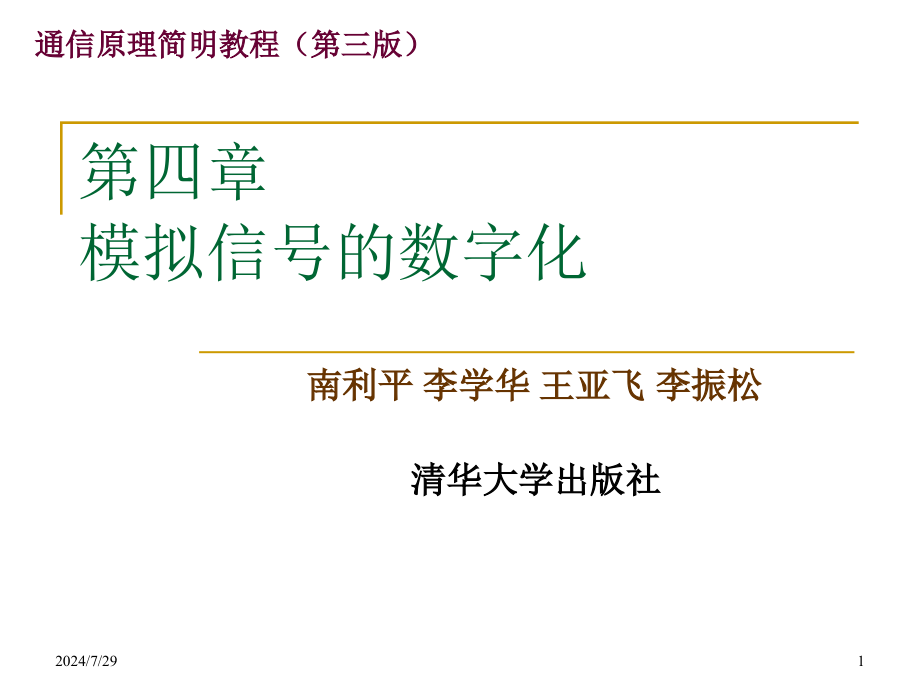 通信原理简明教程（第三版）

第四章
模拟信号的数字化

南利平 李学华 王亚飞 李振松

清华大学出版社

2024/7/29

1